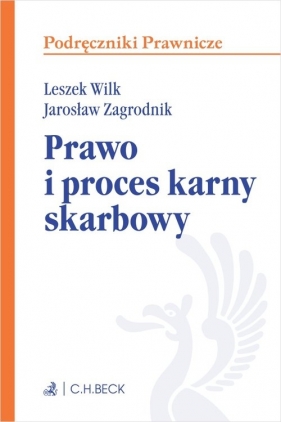 Podręczniki Prawnicze

Leszek Wilk
Jarosław Zagrodnik

Prawo
i proces karny
skarbowy

C.H.BECK